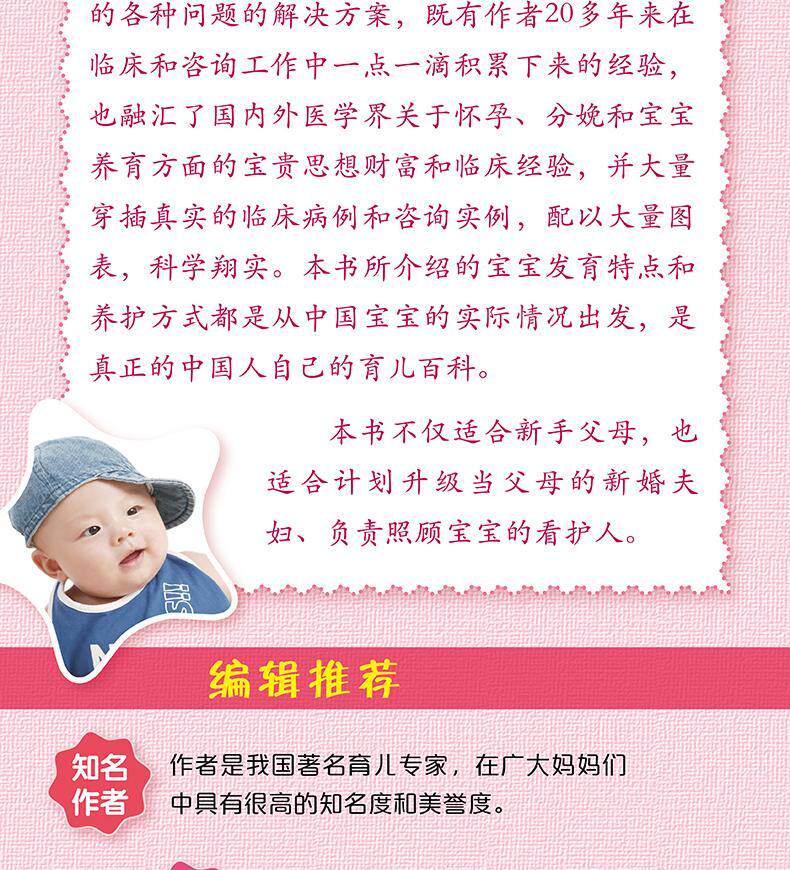 的各种问题的解决方案，既有作者20多年来在临床和咨询工作中一点一滴积累下来的经验，也融汇了国内外医学界关于怀孕、分娩和宝宝养育方面的宝贵思想财富和临床经验，并大量穿插真实的临床病例和咨询实例，配以大量图表，科学翔实。本书所介绍的宝宝发育特点和养护方式都是从中国宝宝的实际情况出发，是真正的中国人自己的育儿百科。

本书不仅适合新手父母，也适合计划升级当父母的新婚夫妇、负责照顾宝宝的看护人。

编辑推荐

知名作者

作者是我国著名育儿专家，在广大妈妈们中具有很高的知名度和美誉度。